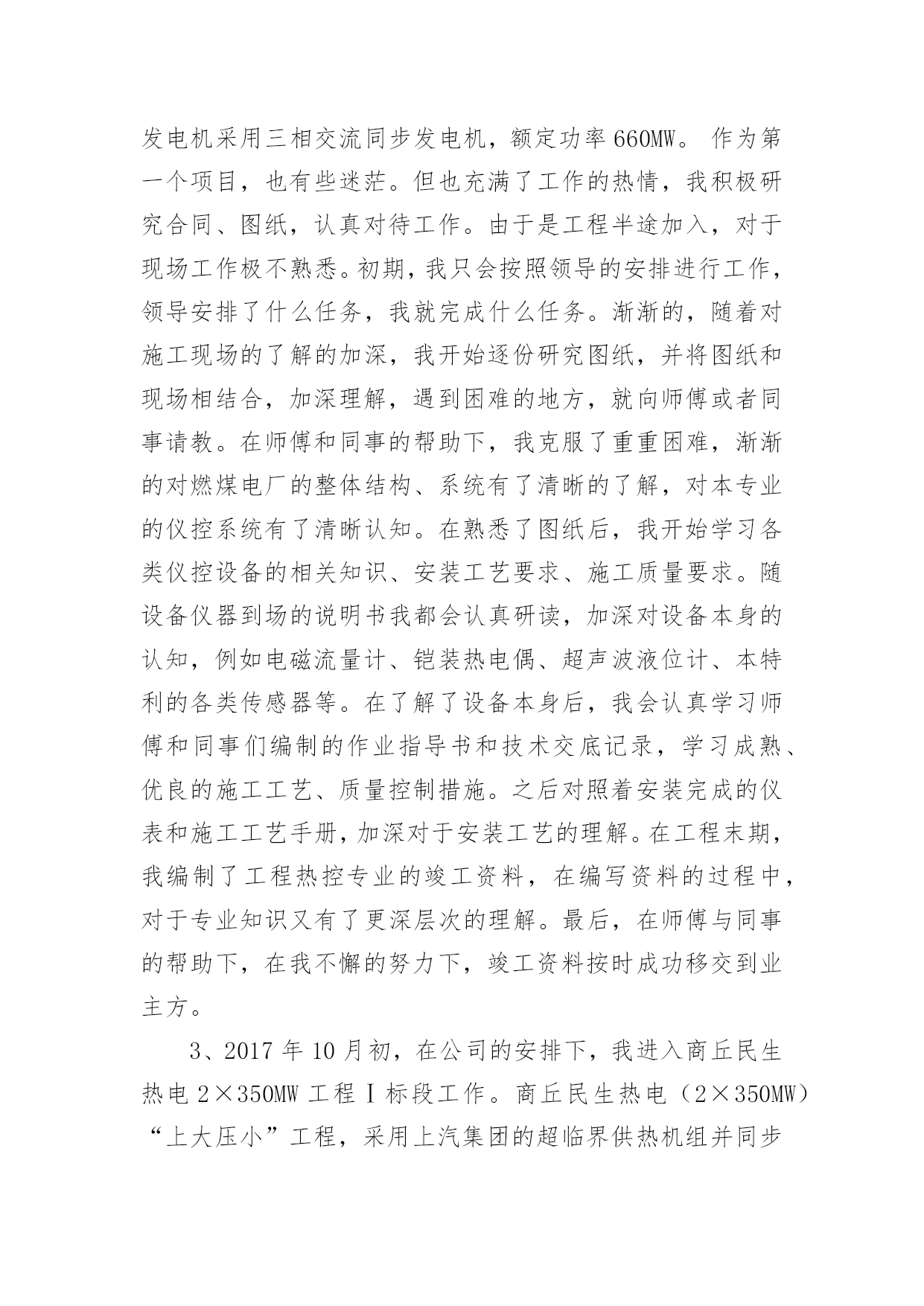 发电机采用三相交流同步发电机，额定功率660MW。 作为第一个项目，也有些迷茫。但也充满了工作的热情，我积极研究合同、图纸，认真对待工作。由于是工程半途加入，对于现场工作极不熟悉。初期，我只会按照领导的安排进行工作，领导安排了什么任务，我就完成什么任务。渐渐的，随着对施工现场的了解的加深，我开始逐份研究图纸，并将图纸和现场相结合，加深理解，遇到困难的地方，就向师傅或者同事请教。在师傅和同事的帮助下，我克服了重重困难，渐渐的对燃煤电厂的整体结构、系统有了清晰的了解，对本专业的仪控系统有了清晰认知。在熟悉了图纸后，我开始学习各类仪控设备的相关知识、安装工艺要求、施工质量要求。随设备仪器到场的说明书我都会认真研读，加深对设备本身的认知，例如电磁流量计、铠装热电偶、超声波液位计、本特利的各类传感器等。在了解了设备本身后，我会认真学习师傅和同事们编制的作业指导书和技术交底记录，学习成熟、优良的施工工艺、质量控制措施。之后对照着安装完成的仪表和施工工艺手册，加深对于安装工艺的理解。在工程末期，我编制了工程热控专业的竣工资料，在编写资料的过程中，对于专业知识又有了更深层次的理解。最后，在师傅与同事的帮助下，在我不懈的努力下，竣工资料按时成功移交到业主方。

3、2017年10月初，在公司的安排下，我进入商丘民生热电2×350MW工程Ⅰ标段工作。商丘民生热电（2×350MW）“上大压小”工程，采用上汽集团的超临界供热机组并同步